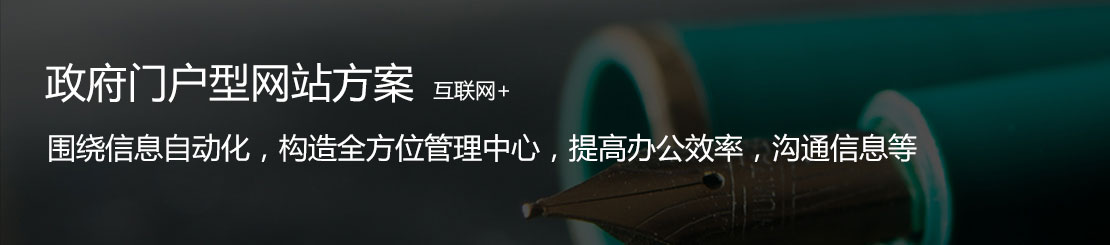 政府门户型网站方案 互联网+

围绕信息自动化，构造全方位管理中心，提高办公效率，沟通信息等